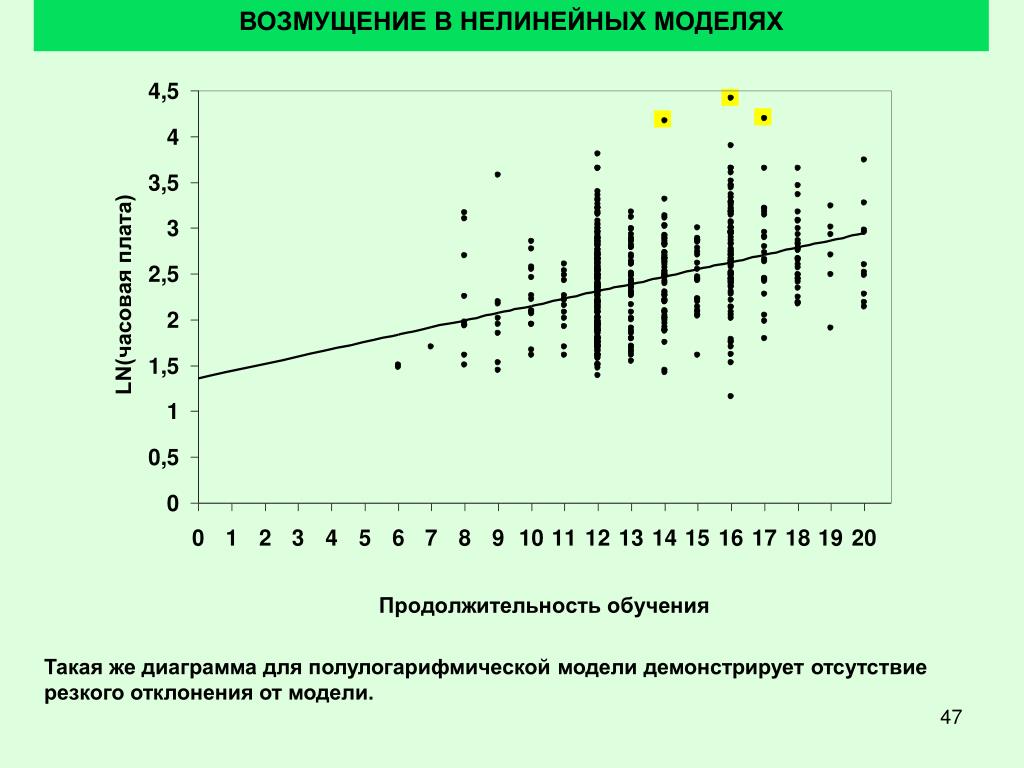 ВОЗМУЩЕНИЕ В НЕЛИНЕЙНЫХ МОДЕЛЯХ

LN(часовая плата)

4,5
4
3,5
3
2,5
2
1,5
1
0,5
0

0 1 2 3 4 5 6 7 8 9 10 11 12 13 14 15 16 17 18 19 20

Продолжительность обучения

Такая же диаграмма для полулогарифмической модели демонстрирует отсутствие резкого отклонения от модели.

47